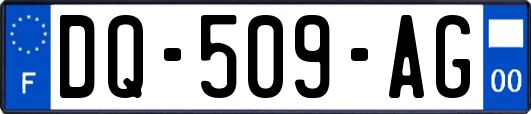 F
DQ-509-AG
00